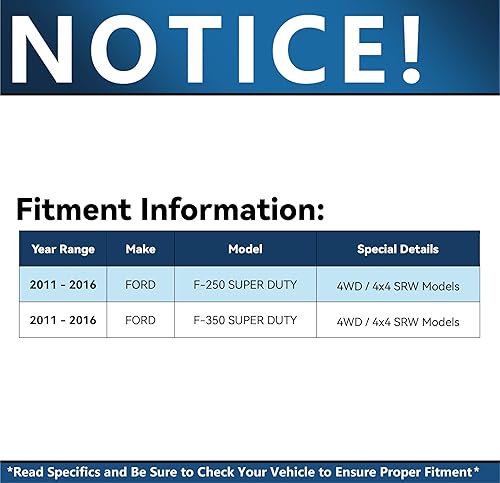 NOTICE!

Fitment Information:

| Year Range | Make | Model | Special Details |
|---|---|---|---|
| 2011 - 2016 | FORD | F-250 SUPER DUTY | 4WD / 4x4 SRW Models |
| 2011 - 2016 | FORD | F-350 SUPER DUTY | 4WD / 4x4 SRW Models |

*Read Specifics and Be Sure to Check Your Vehicle to Ensure Proper Fitment*